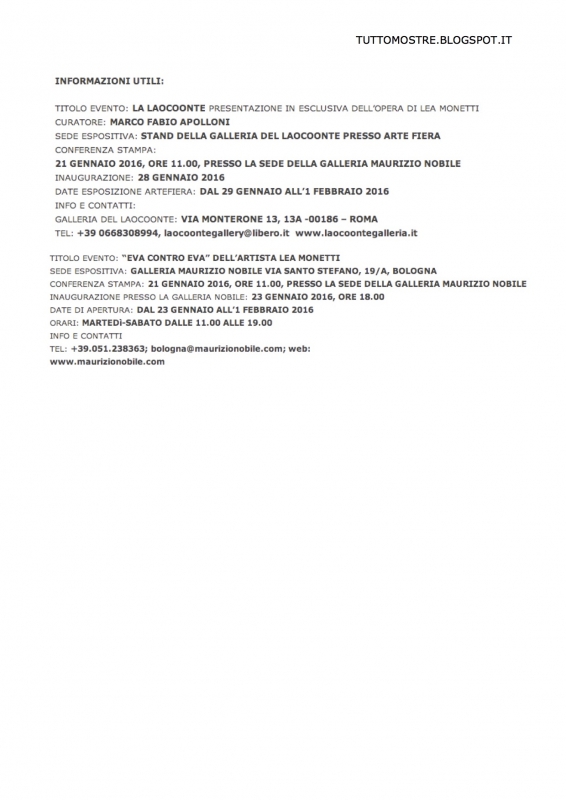 TUTTOMOSTRE.BLOGSPOT.IT

INFORMAZIONI UTILI:

TITOLO EVENTO: LA LAOCOONTE PRESENTAZIONE IN ESCLUSIVA DELL'OPERA DI LEA MONETTI
CURATORE: MARCO FABIO APOLLONI
SEDE ESPOSITIVA: STAND DELLA GALLERIA DEL LAOCOONTE PRESSO ARTE FIERA
CONFERENZA STAMPA:
21 GENNAIO 2016, ORE 11.00, PRESSO LA SEDE DELLA GALLERIA MAURIZIO NOBILE
INAUGURAZIONE: 28 GENNAIO 2016
DATE ESPOSIZIONE ARTEFIERA: DAL 29 GENNAIO ALL'1 FEBBRAIO 2016
INFO E CONTATTI:
GALLERIA DEL LAOCOONTE: VIA MONTERONE 13, 13A -00186 – ROMA
TEL: +39 0668308994, laocoontegallery@libero.it www.laocoontegalleria.it

TITOLO EVENTO: "EVA CONTRO EVA" DELL'ARTISTA LEA MONETTI
SEDE ESPOSITIVA: GALLERIA MAURIZIO NOBILE VIA SANTO STEFANO, 19/A, BOLOGNA
CONFERENZA STAMPA: 21 GENNAIO 2016, ORE 11.00, PRESSO LA SEDE DELLA GALLERIA MAURIZIO NOBILE
INAUGURAZIONE PRESSO LA GALLERIA NOBILE: 23 GENNAIO 2016, ORE 18.00
DATE DI APERTURA: DAL 23 GENNAIO ALL'1 FEBBRAIO 2016
ORARI: MARTEDì-SABATO DALLE 11.00 ALLE 19.00
INFO E CONTATTI
TEL: +39.051.238363; bologna@maurizionobile.com; web:
www.maurizionobile.com